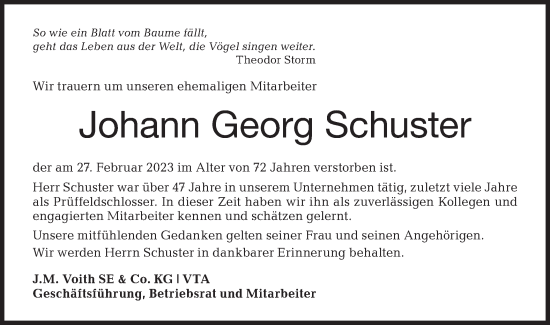 So wie ein Blatt vom Baume fällt,
geht das Leben aus der Welt, die Vögel singen weiter.
Theodor Storm

Wir trauern um unseren ehemaligen Mitarbeiter

Johann Georg Schuster

der am 27. Februar 2023 im Alter von 72 Jahren verstorben ist.

Herr Schuster war über 47 Jahre in unserem Unternehmen tätig, zuletzt viele Jahre als Prüffeldschlosser. In dieser Zeit haben wir ihn als zuverlässigen Kollegen und engagierten Mitarbeiter kennen und schätzen gelernt.

Unsere mitfühlenden Gedanken gelten seiner Frau und seinen Angehörigen.

Wir werden Herrn Schuster in dankbarer Erinnerung behalten.

J.M. Voith SE & Co. KG | VTA
Geschäftsführung, Betriebsrat und Mitarbeiter